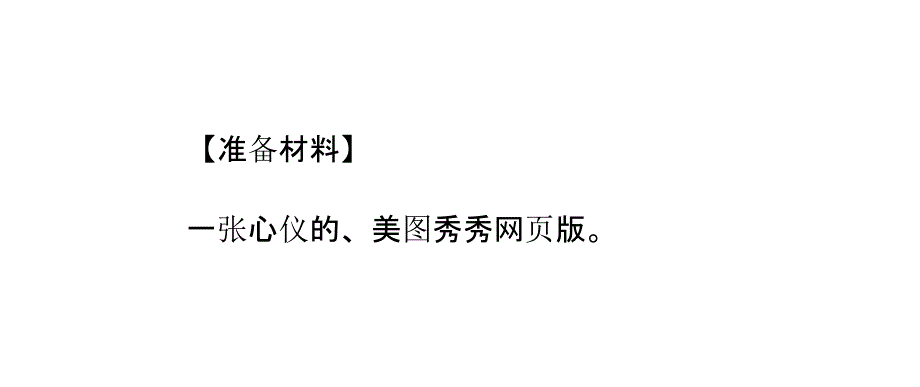 【准备材料】

一张心仪的、美图秀秀网页版。